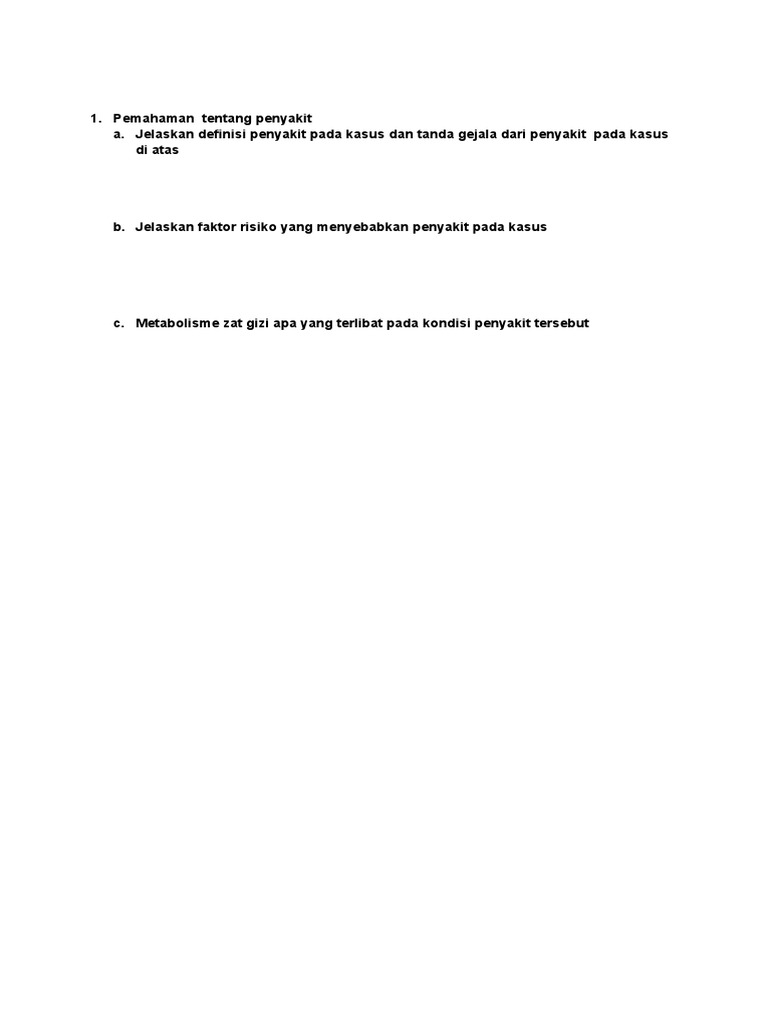 1. Pemahaman tentang penyakit

a. Jelaskan definisi penyakit pada kasus dan tanda gejala dari penyakit pada kasus di atas

b. Jelaskan faktor risiko yang menyebabkan penyakit pada kasus

c. Metabolisme zat gizi apa yang terlibat pada kondisi penyakit tersebut